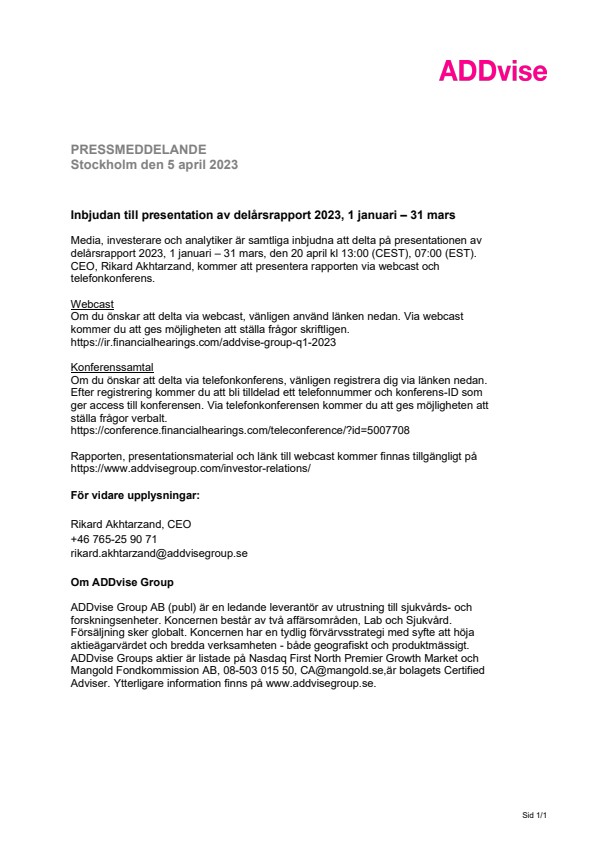 ADDvise

PRESSMEDDELANDE
Stockholm den 5 april 2023

Inbjudan till presentation av delårsrapport 2023, 1 januari – 31 mars

Media, investerare och analytiker är samtliga inbjudna att delta på presentationen av delårsrapport 2023, 1 januari – 31 mars, den 20 april kl 13:00 (CEST), 07:00 (EST). CEO, Rikard Akhtarzand, kommer att presentera rapporten via webcast och telefonkonferens.

Webcast
Om du önskar att delta via webcast, vänligen använd länken nedan. Via webcast kommer du att ges möjligheten att ställa frågor skriftligen.
https://ir.financialhearings.com/addvise-group-q1-2023

Konferenssamtal
Om du önskar att delta via telefonkonferens, vänligen registrera dig via länken nedan. Efter registrering kommer du att bli tilldelad ett telefonnummer och konferens-ID som ger access till konferensen. Via telefonkonferensen kommer du att ges möjligheten att ställa frågor verbalt.
https://conference.financialhearings.com/teleconference/?id=5007708

Rapporten, presentationsmaterial och länk till webcast kommer finnas tillgängligt på https://www.addvisegroup.com/investor-relations/

För vidare upplysningar:

Rikard Akhtarzand, CEO
+46 765-25 90 71
rikard.akhtarzand@addvisegroup.se

Om ADDvise Group

ADDvise Group AB (publ) är en ledande leverantör av utrustning till sjukvårds- och forskningsenheter. Koncernen består av två affärsområden, Lab och Sjukvård. Försäljning sker globalt. Koncernen har en tydlig förvärvsstrategi med syfte att höja aktieägarvärdet och bredda verksamheten - både geografiskt och produktmässigt. ADDvise Groups aktier är listade på Nasdaq First North Premier Growth Market och Mangold Fondkommission AB, 08-503 015 50, CA@mangold.se,är bolagets Certified Adviser. Ytterligare information finns på www.addvisegroup.se.

Sid 1/1